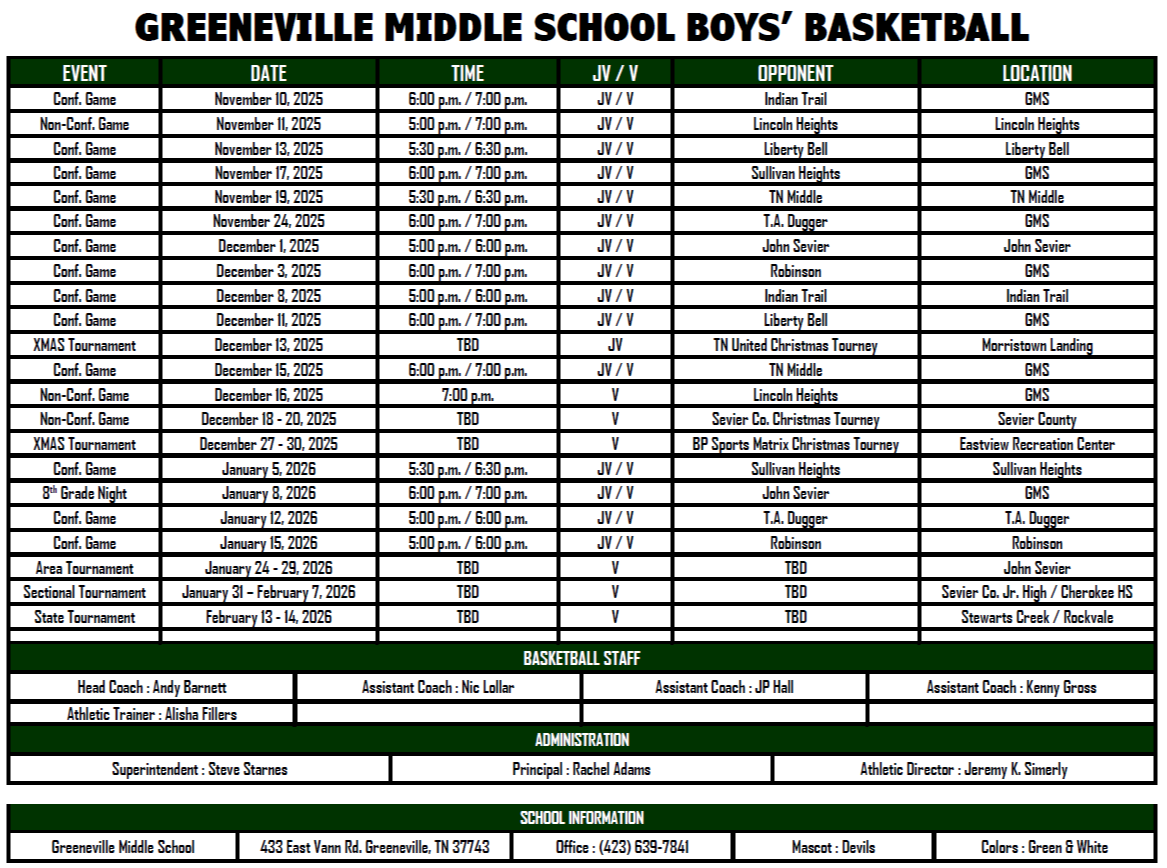 GREENEVILLE MIDDLE SCHOOL BOYS' BASKETBALL

| EVENT | DATE | TIME | JV / V | OPPONENT | LOCATION |
|---|---|---|---|---|---|
| Conf. Game | November 10, 2025 | 6:00 p.m. / 7:00 p.m. | JV / V | Indian Trail | GMS |
| Non-Conf. Game | November 11, 2025 | 5:00 p.m. / 7:00 p.m. | JV / V | Lincoln Heights | Lincoln Heights |
| Conf. Game | November 13, 2025 | 5:30 p.m. / 6:30 p.m. | JV / V | Liberty Bell | Liberty Bell |
| Conf. Game | November 17, 2025 | 6:00 p.m. / 7:00 p.m. | JV / V | Sullivan Heights | GMS |
| Conf. Game | November 19, 2025 | 5:30 p.m. / 6:30 p.m. | JV / V | TN Middle | TN Middle |
| Conf. Game | November 24, 2025 | 6:00 p.m. / 7:00 p.m. | JV / V | T.A. Dugger | GMS |
| Conf. Game | December 1, 2025 | 5:00 p.m. / 6:00 p.m. | JV / V | John Sevier | John Sevier |
| Conf. Game | December 3, 2025 | 6:00 p.m. / 7:00 p.m. | JV / V | Robinson | GMS |
| Conf. Game | December 8, 2025 | 5:00 p.m. / 6:00 p.m. | JV / V | Indian Trail | Indian Trail |
| Conf. Game | December 11, 2025 | 6:00 p.m. / 7:00 p.m. | JV / V | Liberty Bell | GMS |
| XMAS Tournament | December 13, 2025 | TBD | JV | TN United Christmas Tourney | Morristown Landing |
| Conf. Game | December 15, 2025 | 6:00 p.m. / 7:00 p.m. | JV / V | TN Middle | GMS |
| Non-Conf. Game | December 16, 2025 | 7:00 p.m. | V | Lincoln Heights | GMS |
| Non-Conf. Game | December 18 - 20, 2025 | TBD | V | Sevier Co. Christmas Tourney | Sevier County |
| XMAS Tournament | December 27 - 30, 2025 | TBD | V | BP Sports Matrix Christmas Tourney | Eastview Recreation Center |
| Conf. Game | January 5, 2026 | 5:30 p.m. / 6:30 p.m. | JV / V | Sullivan Heights | Sullivan Heights |
| 8$^{th}$ Grade Night | January 8, 2026 | 6:00 p.m. / 7:00 p.m. | JV / V | John Sevier | GMS |
| Conf. Game | January 12, 2026 | 5:00 p.m. / 6:00 p.m. | JV / V | T.A. Dugger | T.A. Dugger |
| Conf. Game | January 15, 2026 | 5:00 p.m. / 6:00 p.m. | JV / V | Robinson | Robinson |
| Area Tournament | January 24 - 29, 2026 | TBD | V | TBD | John Sevier |
| Sectional Tournament | January 31 – February 7, 2026 | TBD | V | TBD | Sevier Co. Jr. High / Cherokee HS |
| State Tournament | February 13 - 14, 2026 | TBD | V | TBD | Stewarts Creek / Rockvale |

BASKETBALL STAFF

| Head Coach : Andy Barnett | Assistant Coach : Nic Lollar | Assistant Coach : JP Hall | Assistant Coach : Kenny Gross |
|---|---|---|---|
| Athletic Trainer : Alisha Fillers | | | |

ADMINISTRATION

| Superintendent : Steve Starnes | Principal : Rachel Adams | Athletic Director : Jeremy K. Simerly |
|---|---|---|

SCHOOL INFORMATION

| Greeneville Middle School | 433 East Vann Rd. Greeneville, TN 37743 | Office : (423) 639-7841 | Mascot : Devils | Colors : Green & White |
|---|---|---|---|---|